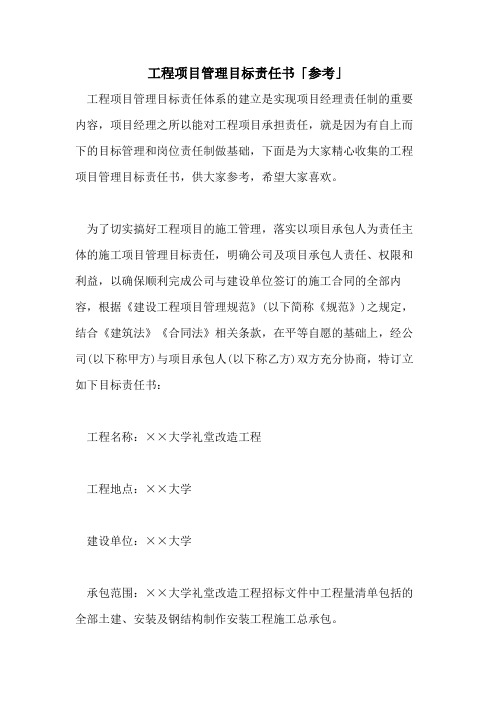 工程项目管理目标责任书「参考」

工程项目管理目标责任体系的建立是实现项目经理责任制的重要内容，项目经理之所以能对工程项目承担责任，就是因为有自上而下的目标管理和岗位责任制做基础，下面是为大家精心收集的工程项目管理目标责任书，供大家参考，希望大家喜欢。

为了切实搞好工程项目的施工管理，落实以项目承包人为责任主体的施工项目管理目标责任，明确公司及项目承包人责任、权限和利益，以确保顺利完成公司与建设单位签订的施工合同的全部内容，根据《建设工程项目管理规范》（以下简称《规范》）之规定，结合《建筑法》《合同法》相关条款，在平等自愿的基础上，经公司(以下称甲方)与项目承包人(以下称乙方)双方充分协商，特订立如下目标责任书：

工程名称：××大学礼堂改造工程

工程地点：××大学

建设单位：××大学

承包范围：××大学礼堂改造工程招标文件中工程量清单包括的全部土建、安装及钢结构制作安装工程施工总承包。